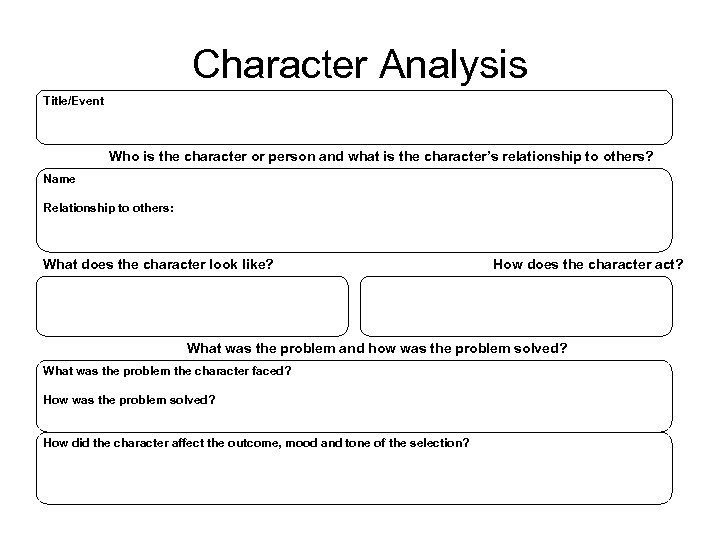 Character Analysis

Title/Event

Who is the character or person and what is the character's relationship to others?

Name

Relationship to others:

What does the character look like?

How does the character act?

What was the problem and how was the problem solved?

What was the problem the character faced?

How was the problem solved?

How did the character affect the outcome, mood and tone of the selection?